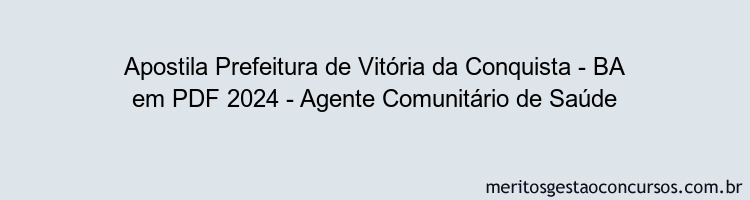 Apostila Prefeitura de Vitória da Conquista - BA em PDF 2024 - Agente Comunitário de Saúde

meritosgestaoconcursos.com.br